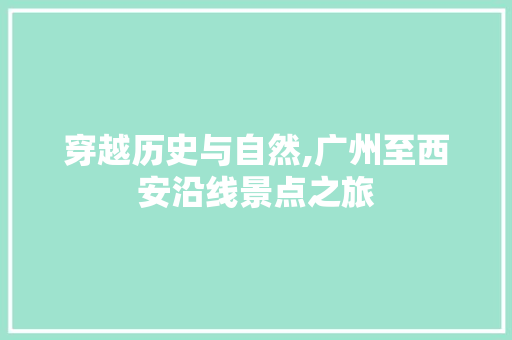 穿越历史与自然,广州至西安沿线景点之旅